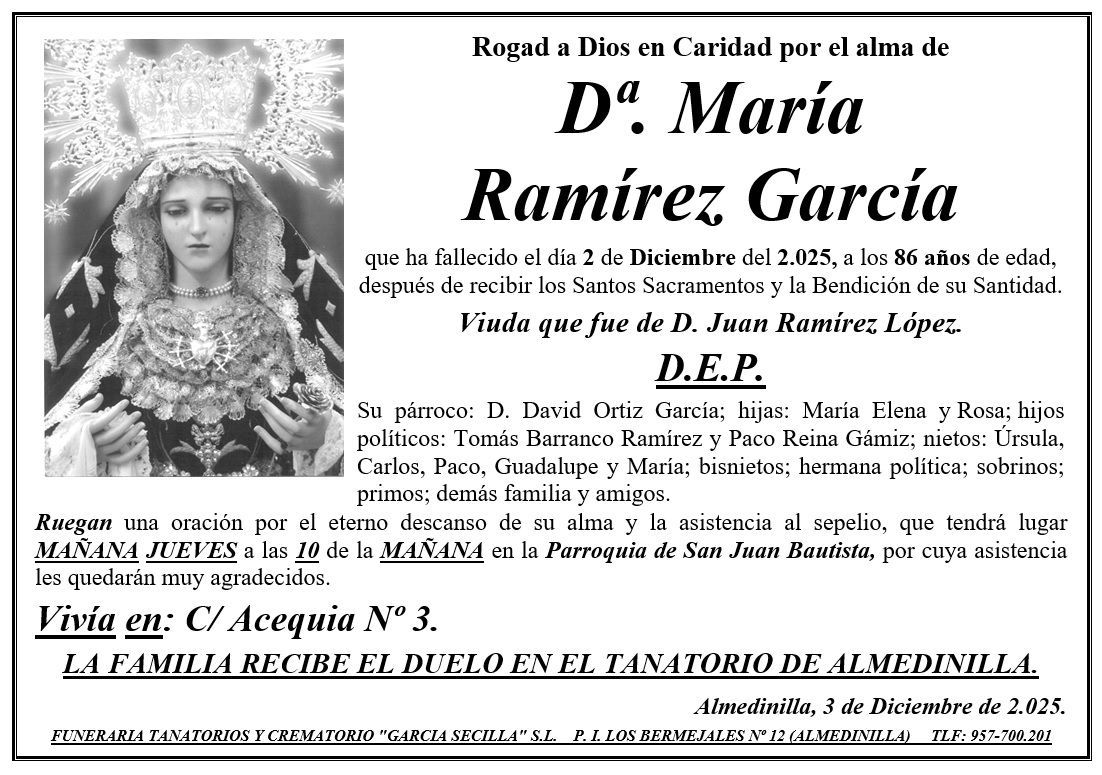 Rogad a Dios en Caridad por el alma de

Dª. María Ramírez García

que ha fallecido el día 2 de Diciembre del 2.025, a los 86 años de edad, después de recibir los Santos Sacramentos y la Bendición de su Santidad.

Viuda que fue de D. Juan Ramírez López.

D.E.P.

Su párroco: D. David Ortiz García; hijas: María Elena y Rosa; hijos políticos: Tomás Barranco Ramírez y Paco Reina Gámiz; nietos: Úrsula, Carlos, Paco, Guadalupe y María; bisnietos; hermana política; sobrinos; primos; demás familia y amigos.

Ruegan una oración por el eterno descanso de su alma y la asistencia al sepelio, que tendrá lugar MAÑANA JUEVES a las 10 de la MAÑANA en la Parroquia de San Juan Bautista, por cuya asistencia les quedarán muy agradecidos.

Vivía en: C/ Acequia Nº 3.

LA FAMILIA RECIBE EL DUELO EN EL TANATORIO DE ALMEDINILLA.

Almedinilla, 3 de Diciembre de 2.025.

FUNERARIA TANATORIOS Y CREMATORIO "GARCIA SECILLA" S.L. P. I. LOS BERMEJALES Nº 12 (ALMEDINILLA) TLF: 957-700.201